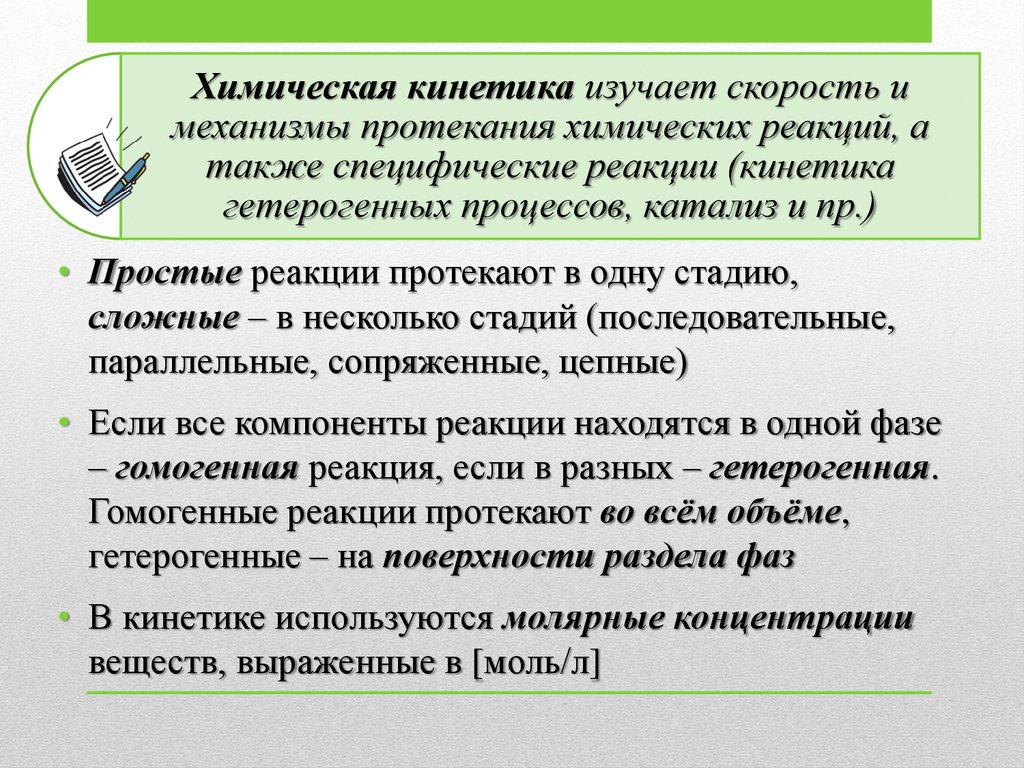 Химическая кинетика изучает скорость и механизмы протекания химических реакций, а также специфические реакции (кинетика гетерогенных процессов, катализ и пр.)

• Простые реакции протекают в одну стадию, сложные – в несколько стадий (последовательные, параллельные, сопряженные, цепные)

• Если все компоненты реакции находятся в одной фазе – гомогенная реакция, если в разных – гетерогенная. Гомогенные реакции протекают во всём объёме, гетерогенные – на поверхности раздела фаз

• В кинетике используются молярные концентрации веществ, выраженные в [моль/л]